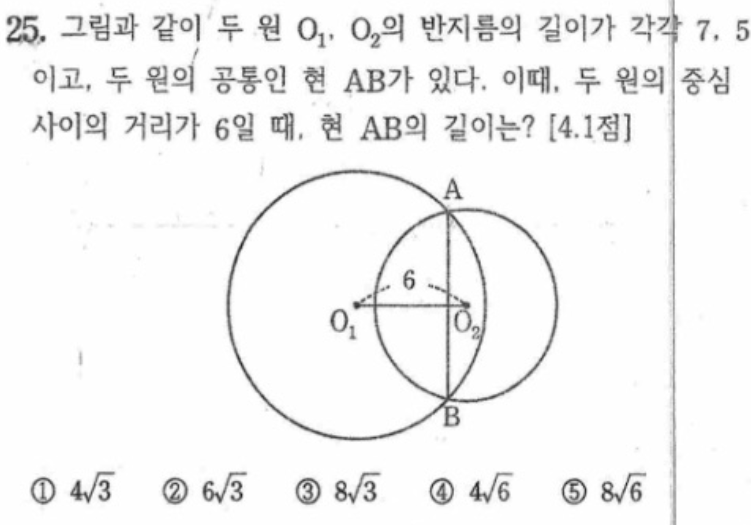 25. 그림과 같이 두 원 $O_1$, $O_2$의 반지름의 길이가 각각 7, 5이고, 두 원의 공통인 현 AB가 있다. 이때, 두 원의 중심 사이의 거리가 6일 때, 현 AB의 길이는? [4.1점]

A
6
$O_1$
$O_2$
B

① $4\sqrt{3}$ ② $6\sqrt{3}$ ③ $8\sqrt{3}$ ④ $4\sqrt{6}$ ⑤ $8\sqrt{6}$